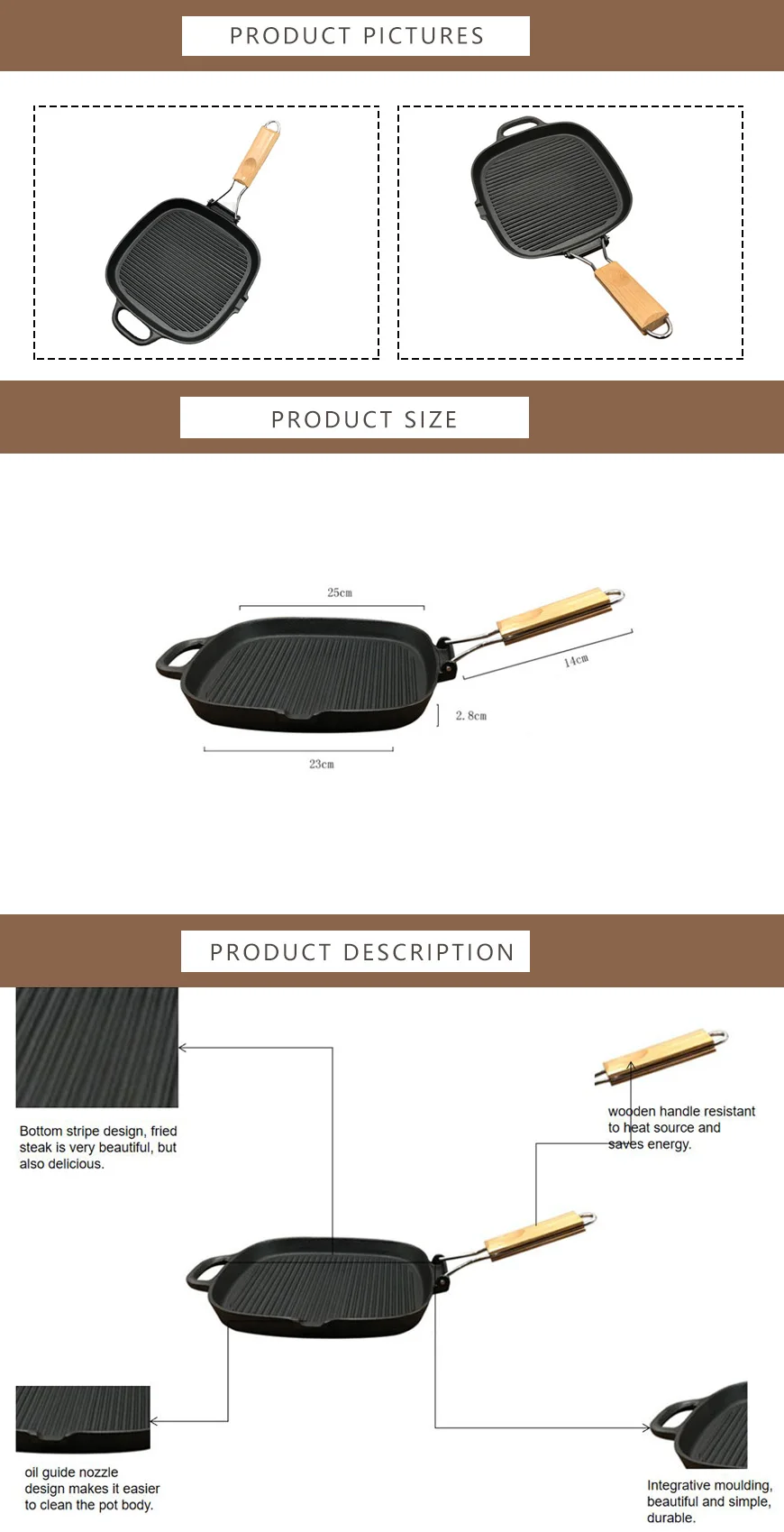 PRODUCT PICTURES

PRODUCT SIZE

25cm

14cm

2.8cm

23cm

PRODUCT DESCRIPTION

Bottom stripe design, fried steak is very beautiful, but also delicious.

wooden handle resistant to heat source and saves energy.

oil guide nozzle design makes it easier to clean the pot body.

Integrative moulding, beautiful and simple, durable.